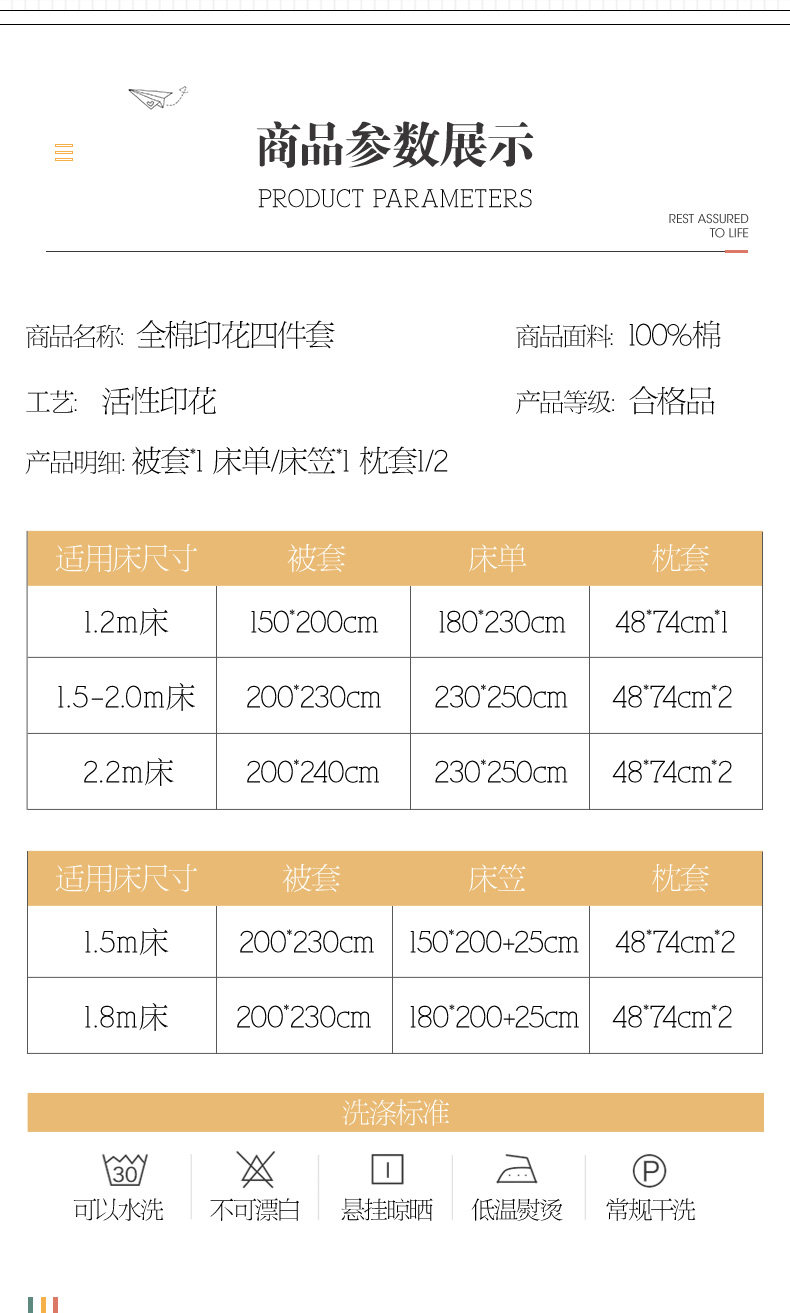 商品参数展示
PRODUCT PARAMETERS

REST ASSURED
TO LIFE

商品名称: 全棉印花四件套
商品面料: 100%棉
工艺: 活性印花
产品等级: 合格品
产品明细: 被套*1 床单/床笠*1 枕套1/2

| 适用床尺寸 | 被套 | 床单 | 枕套 |
|---|---|---|---|
| 1.2m床 | 150*200cm | 180*230cm | 48*74cm*1 |
| 1.5-2.0m床 | 200*230cm | 230*250cm | 48*74cm*2 |
| 2.2m床 | 200*240cm | 230*250cm | 48*74cm*2 |

| 适用床尺寸 | 被套 | 床笠 | 枕套 |
|---|---|---|---|
| 1.5m床 | 200*230cm | 150*200+25cm | 48*74cm*2 |
| 1.8m床 | 200*230cm | 180*200+25cm | 48*74cm*2 |

洗涤标准

30
可以水洗
不可漂白
悬挂晾晒
低温熨烫
P
常规干洗